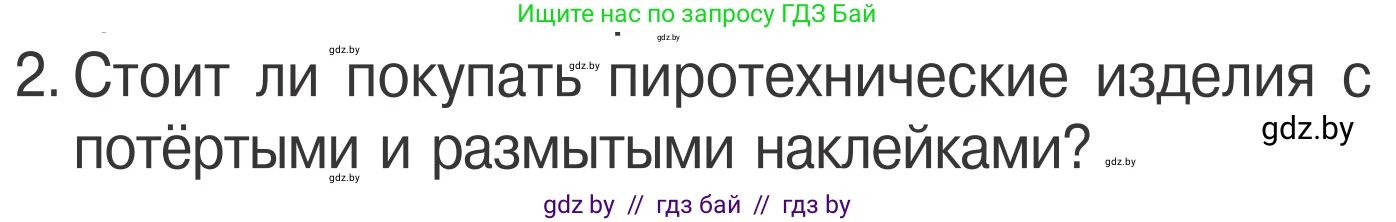 Ищите нас по запросу ГДЗ Бай

gdz.by gdz.by

2. Стоит ли покупать gdz.by пиротехнические изделия с потёртыми и размытыми наклейками? gdz.by

gdz.by

gdz.by

gdz by // гдз бай // гдз by